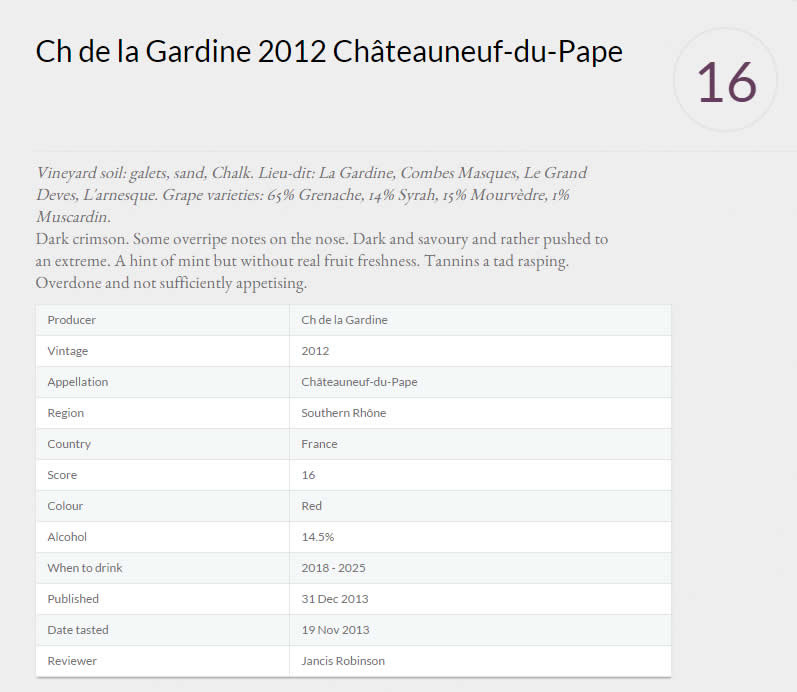 Ch de la Gardine 2012 Châteauneuf-du-Pape

16

Vineyard soil: galets, sand, Chalk. Lieu-dit: La Gardine, Combes Masques, Le Grand Deves, L'arnesque. Grape varieties: 65% Grenache, 14% Syrah, 15% Mourvèdre, 1% Muscardin.
Dark crimson. Some overripe notes on the nose. Dark and savoury and rather pushed to an extreme. A hint of mint but without real fruit freshness. Tannins a tad rasping. Overdone and not sufficiently appetising.

| Producer | Ch de la Gardine |
|---|---|
| Vintage | 2012 |
| Appellation | Châteauneuf-du-Pape |
| Region | Southern Rhône |
| Country | France |
| Score | 16 |
| Colour | Red |
| Alcohol | 14.5% |
| When to drink | 2018 - 2025 |
| Published | 31 Dec 2013 |
| Date tasted | 19 Nov 2013 |
| Reviewer | Jancis Robinson |